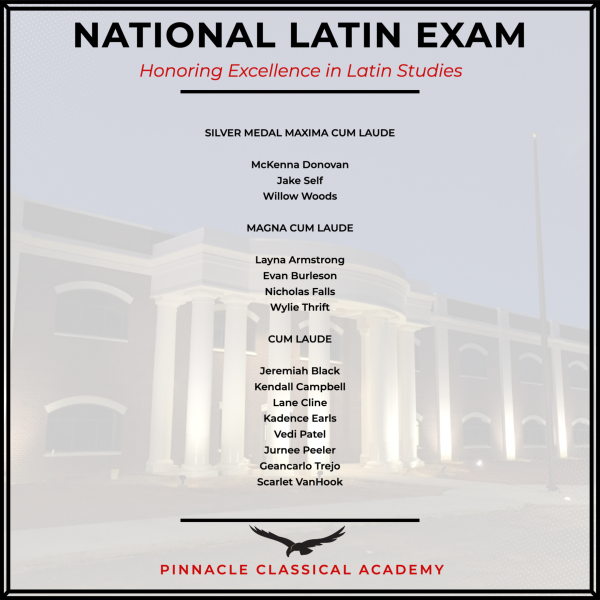 NATIONAL LATIN EXAM

Honoring Excellence in Latin Studies

SILVER MEDAL MAXIMA CUM LAUDE

McKenna Donovan
Jake Self
Willow Woods

MAGNA CUM LAUDE

Layna Armstrong
Evan Burleson
Nicholas Falls
Wylie Thrift

CUM LAUDE

Jeremiah Black
Kendall Campbell
Lane Cline
Kadence Earls
Vedi Patel
Jurnee Peeler
Geancarlo Trejo
Scarlet VanHook

PINNACLE CLASSICAL ACADEMY